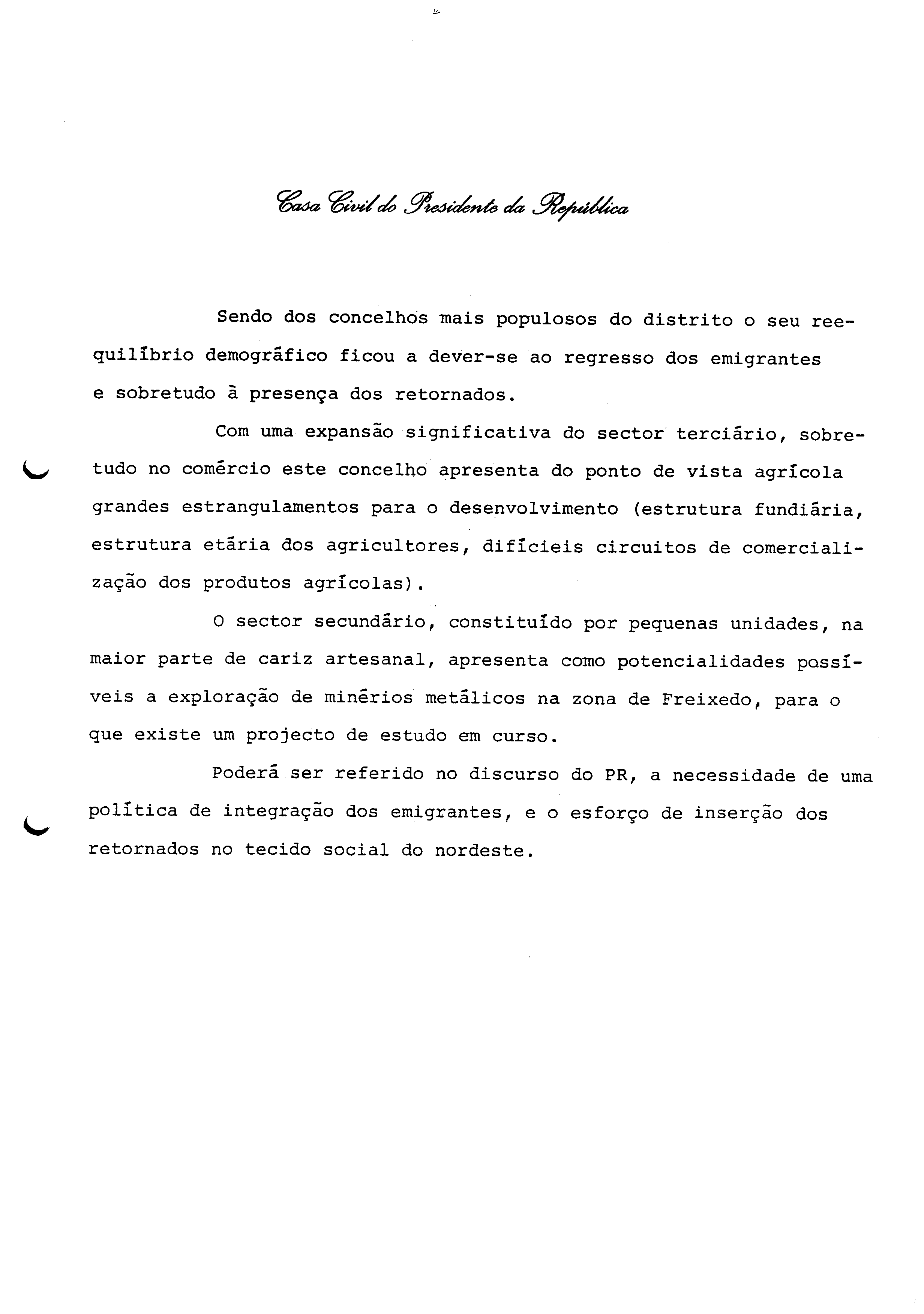 Casa Civil do Presidente da República

Sendo dos concelhos mais populosos do distrito o seu reequilíbrio demográfico ficou a dever-se ao regresso dos emigrantes e sobretudo à presença dos retornados.

Com uma expansão significativa do sector terciário, sobretudo no comércio este concelho apresenta do ponto de vista agrícola grandes estrangulamentos para o desenvolvimento (estrutura fundiária, estrutura etária dos agricultores, difícieis circuitos de comercialização dos produtos agrícolas).

O sector secundário, constituído por pequenas unidades, na maior parte de cariz artesanal, apresenta como potencialidades possíveis a exploração de minérios metálicos na zona de Freixedo, para o que existe um projecto de estudo em curso.

Poderá ser referido no discurso do PR, a necessidade de uma política de integração dos emigrantes, e o esforço de inserção dos retornados no tecido social do nordeste.